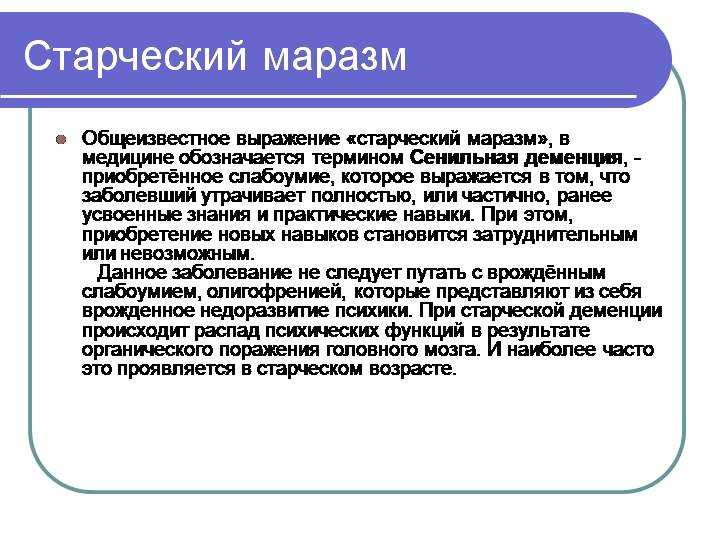 Старческий маразм

Общеизвестное выражение «старческий маразм», в медицине обозначается термином Сенильная деменция, - приобретённое слабоумие, которое выражается в том, что заболевший утрачивает полностью, или частично, ранее усвоенные знания и практические навыки. При этом, приобретение новых навыков становится затруднительным или невозможным.

Данное заболевание не следует путать с врождённым слабоумием, олигофренией, которые представляют из себя врожденное недоразвитие психики. При старческой деменции происходит распад психических функций в результате органического поражения головного мозга. И наиболее часто это проявляется в старческом возрасте.